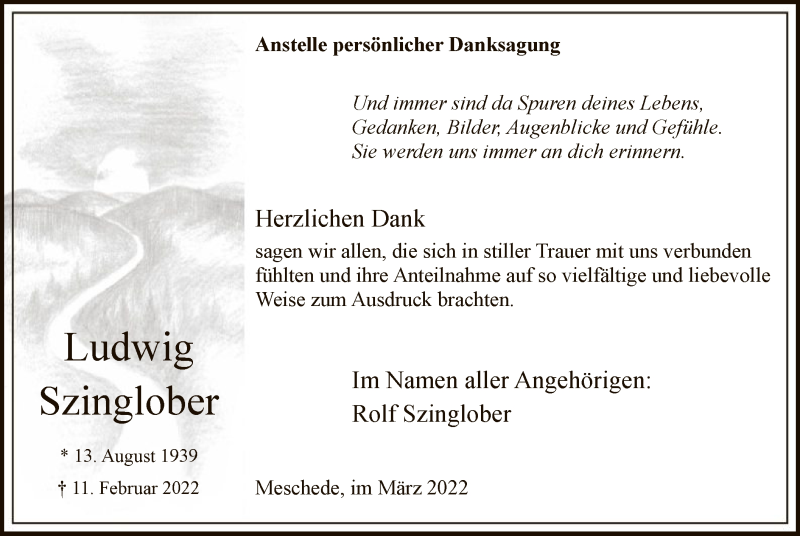 Ludwig
Szinglober

* 13. August 1939
† 11. Februar 2022

Anstelle persönlicher Danksagung

Und immer sind da Spuren deines Lebens,
Gedanken, Bilder, Augenblicke und Gefühle.
Sie werden uns immer an dich erinnern.

Herzlichen Dank

sagen wir allen, die sich in stiller Trauer mit uns verbunden fühlten und ihre Anteilnahme auf so vielfältige und liebevolle Weise zum Ausdruck brachten.

Im Namen aller Angehörigen:
Rolf Szinglober

Meschede, im März 2022